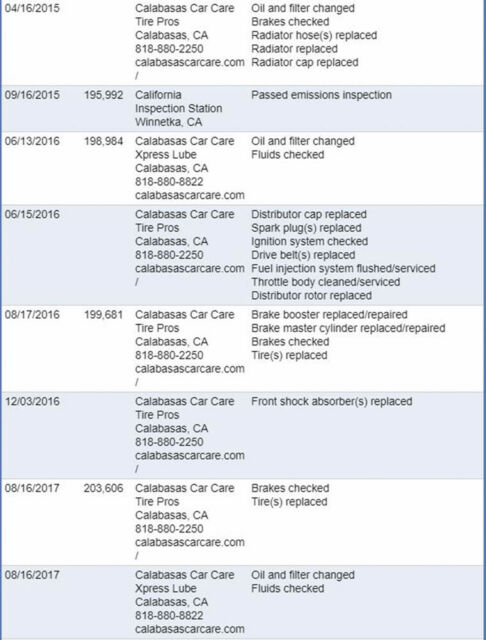 | | | | |
|---|---|---|---|
| 04/16/2015 | | Calabasas Car Care Tire Pros Calabasas, CA 818-880-2250 calabasascarcare.com / | Oil and filter changed Brakes checked Radiator hose(s) replaced Radiator replaced Radiator cap replaced |
| 09/16/2015 | 195,992 | California Inspection Station Winnetka, CA | Passed emissions inspection |
| 06/13/2016 | 198,984 | Calabasas Car Care Xpress Lube Calabasas, CA 818-880-8822 calabasascarcare.com | Oil and filter changed Fluids checked |
| 06/15/2016 | | Calabasas Car Care Tire Pros Calabasas, CA 818-880-2250 calabasascarcare.com / | Distributor cap replaced Spark plug(s) replaced Ignition system checked Drive belt(s) replaced Fuel injection system flushed/serviced Throttle body cleaned/serviced Distributor rotor replaced |
| 08/17/2016 | 199,681 | Calabasas Car Care Tire Pros Calabasas, CA 818-880-2250 calabasascarcare.com / | Brake booster replaced/repaired Brake master cylinder replaced/repaired Brakes checked Tire(s) replaced |
| 12/03/2016 | | Calabasas Car Care Tire Pros Calabasas, CA 818-880-2250 calabasascarcare.com / | Front shock absorber(s) replaced |
| 08/16/2017 | 203,606 | Calabasas Car Care Tire Pros Calabasas, CA 818-880-2250 calabasascarcare.com / | Brakes checked Tire(s) replaced |
| 08/16/2017 | | Calabasas Car Care Xpress Lube Calabasas, CA 818-880-8822 calabasascarcare.com | Oil and filter changed Fluids checked |